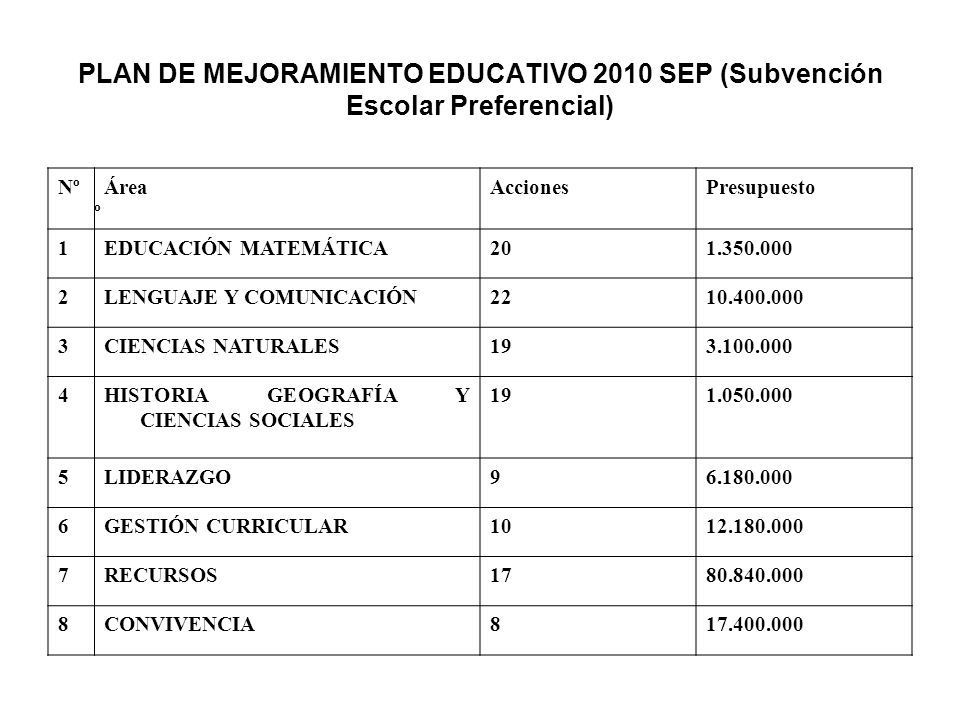 PLAN DE MEJORAMIENTO EDUCATIVO 2010 SEP (Subvención Escolar Preferencial)

| Nº º | Área | Acciones | Presupuesto |
|---|---|---|---|
| 1 | EDUCACIÓN MATEMÁTICA | 20 | 1.350.000 |
| 2 | LENGUAJE Y COMUNICACIÓN | 22 | 10.400.000 |
| 3 | CIENCIAS NATURALES | 19 | 3.100.000 |
| 4 | HISTORIA GEOGRAFÍA Y CIENCIAS SOCIALES | 19 | 1.050.000 |
| 5 | LIDERAZGO | 9 | 6.180.000 |
| 6 | GESTIÓN CURRICULAR | 10 | 12.180.000 |
| 7 | RECURSOS | 17 | 80.840.000 |
| 8 | CONVIVENCIA | 8 | 17.400.000 |